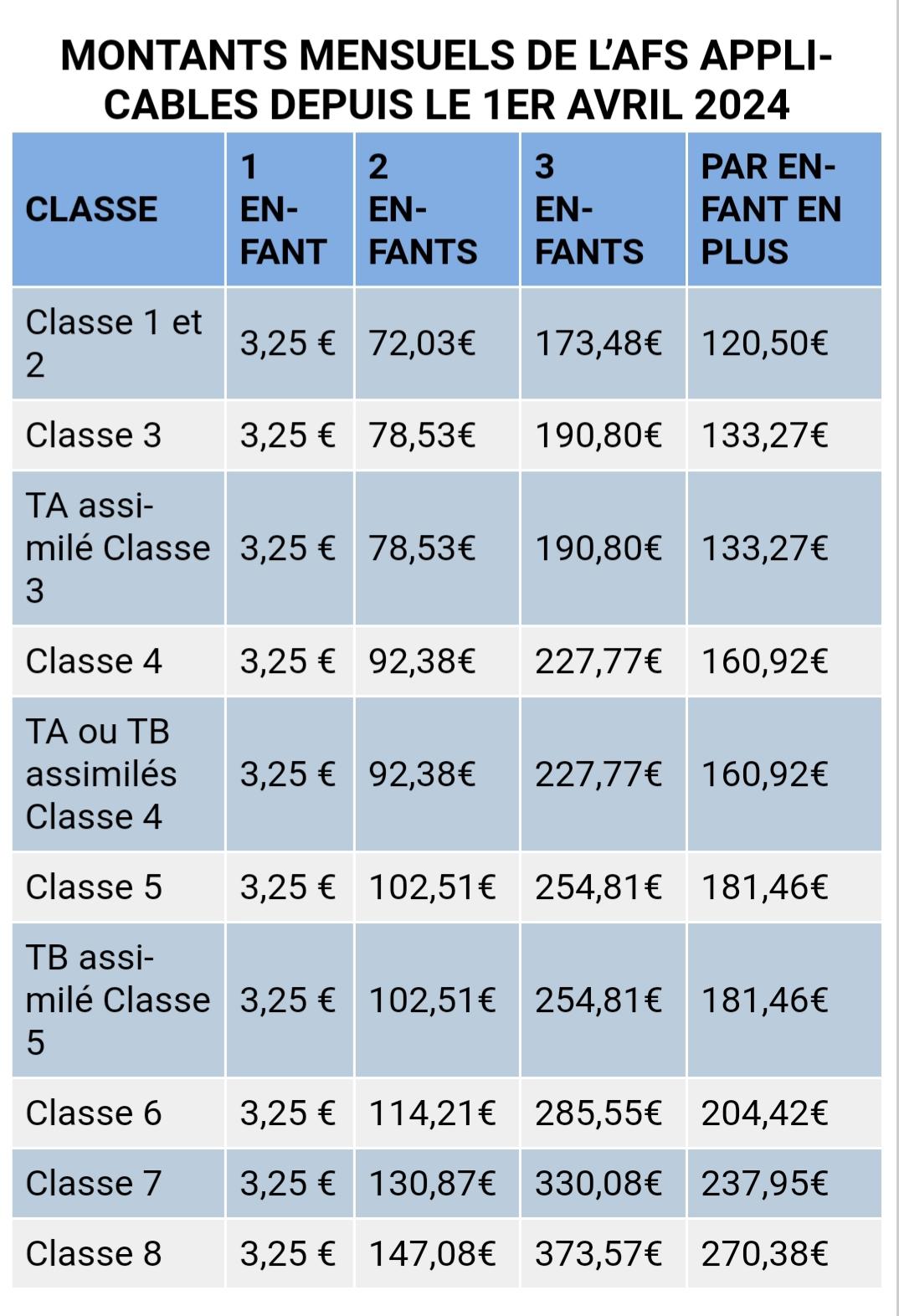 MONTANTS MENSUELS DE L'AFS APPLICABLES DEPUIS LE 1ER AVRIL 2024

| CLASSE | 1 ENFANT | 2 ENFANTS | 3 ENFANTS | PAR ENFANT EN PLUS |
|---|---|---|---|---|
| Classe 1 et 2 | 3,25 € | 72,03€ | 173,48€ | 120,50€ |
| Classe 3 | 3,25 € | 78,53€ | 190,80€ | 133,27€ |
| TA assimilé Classe 3 | 3,25 € | 78,53€ | 190,80€ | 133,27€ |
| Classe 4 | 3,25 € | 92,38€ | 227,77€ | 160,92€ |
| TA ou TB assimilés Classe 4 | 3,25 € | 92,38€ | 227,77€ | 160,92€ |
| Classe 5 | 3,25 € | 102,51€ | 254,81€ | 181,46€ |
| TB assimilé Classe 5 | 3,25 € | 102,51€ | 254,81€ | 181,46€ |
| Classe 6 | 3,25 € | 114,21€ | 285,55€ | 204,42€ |
| Classe 7 | 3,25 € | 130,87€ | 330,08€ | 237,95€ |
| Classe 8 | 3,25 € | 147,08€ | 373,57€ | 270,38€ |